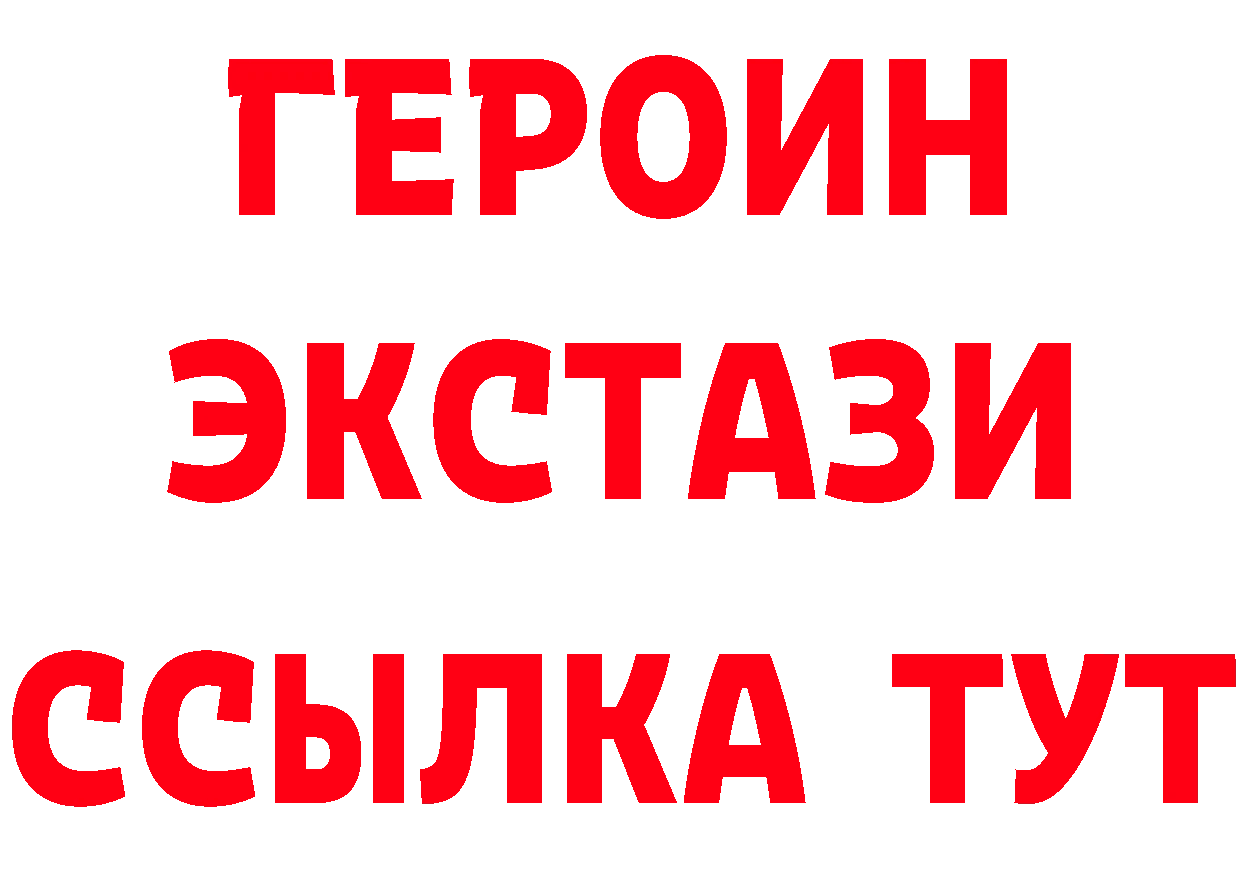 ГЕРОИН ЭКСТАЗИ ССЫЛКА ТУТ